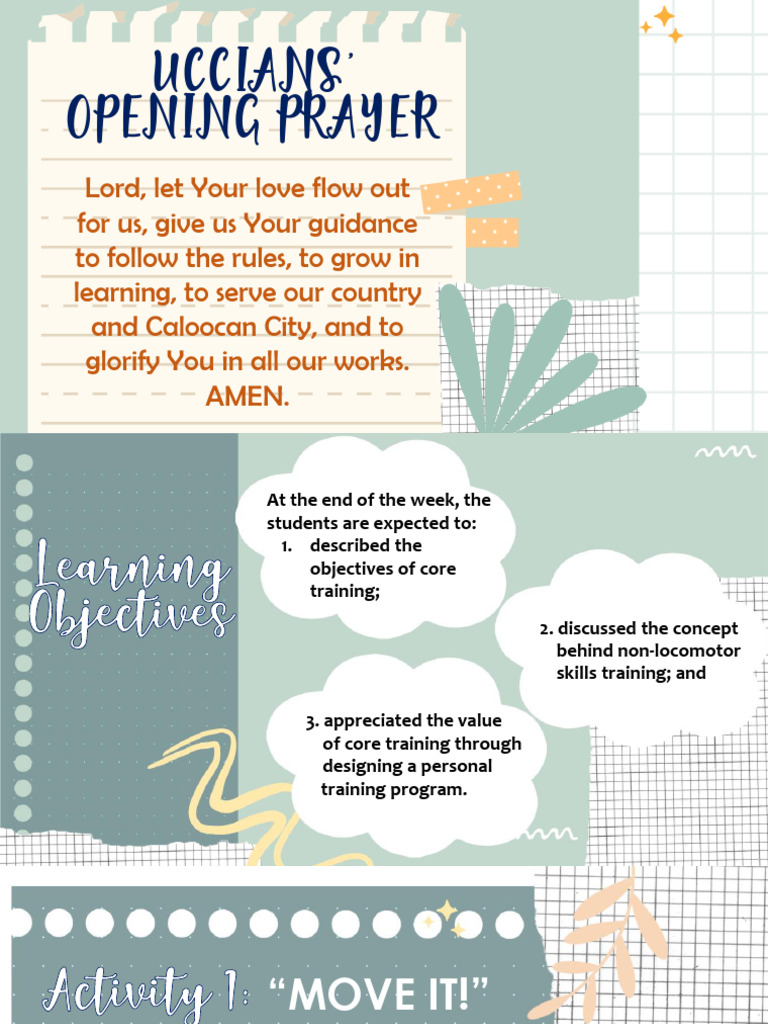 UCCIANS' OPENING PRAYER

Lord, let Your love flow out for us, give us Your guidance to follow the rules, to grow in learning, to serve our country and Caloocan City, and to glorify You in all our works. AMEN.

Learning Objectives

At the end of the week, the students are expected to:
1. described the objectives of core training;

2. discussed the concept behind non-locomotor skills training; and

3. appreciated the value of core training through designing a personal training program.

Activity 1: "MOVE IT!"